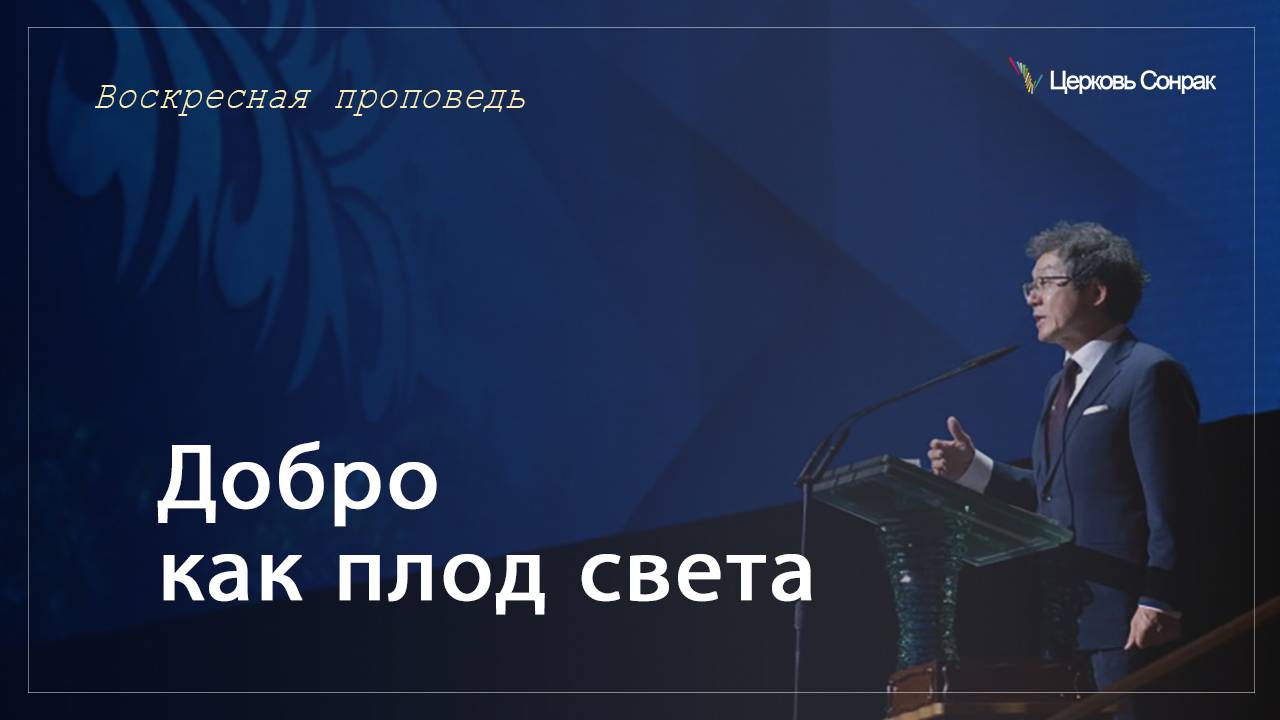 Воскресная проповедь

Церковь Сонрак

Добро
как плод света